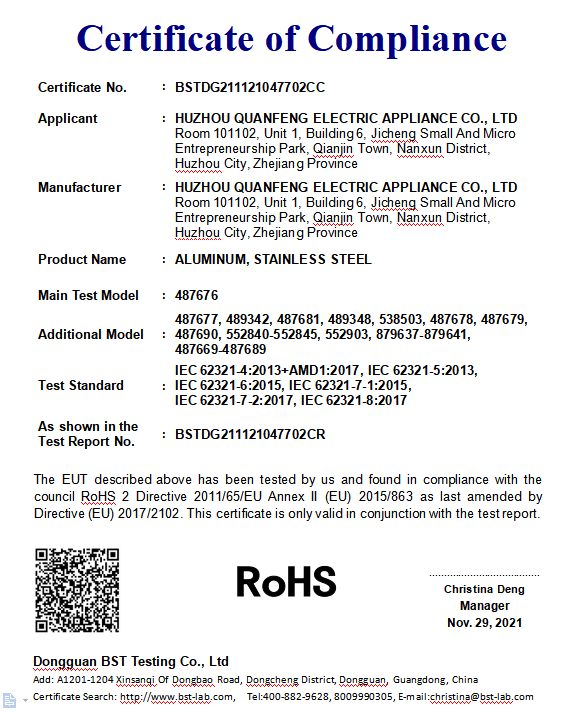 Certificate of Compliance

Certificate No. : BSTDG211121047702CC

Applicant : HUZHOU QUANFENG ELECTRIC APPLIANCE CO., LTD
Room 101102, Unit 1, Building 6, Jicheng Small And Micro Entrepreneurship Park, Qianjin Town, Nanxun District, Huzhou City, Zhejiang Province

Manufacturer : HUZHOU QUANFENG ELECTRIC APPLIANCE CO., LTD
Room 101102, Unit 1, Building 6, Jicheng Small And Micro Entrepreneurship Park, Qianjin Town, Nanxun District, Huzhou City, Zhejiang Province

Product Name : ALUMINUM, STAINLESS STEEL

Main Test Model : 487676

Additional Model : 487677, 489342, 487681, 489348, 538503, 487678, 487679, 487690, 552840-552845, 552903, 879637-879641, 487669-487689

Test Standard : IEC 62321-4:2013+AMD1:2017, IEC 62321-5:2013, IEC 62321-6:2015, IEC 62321-7-1:2015, IEC 62321-7-2:2017, IEC 62321-8:2017

As shown in the Test Report No. : BSTDG211121047702CR

The EUT described above has been tested by us and found in compliance with the council RoHS 2 Directive 2011/65/EU Annex II (EU) 2015/863 as last amended by Directive (EU) 2017/2102. This certificate is only valid in conjunction with the test report.

RoHS

Christina Deng
Manager
Nov. 29, 2021

Dongguan BST Testing Co., Ltd
Add: A1201-1204 Xinsanqi Of Dongbao Road, Dongcheng District, Dongguan, Guangdong, China
Certificate Search: http://www.bst-lab.com, Tel:400-882-9628, 8009990305, E-mail:christina@bst-lab.com